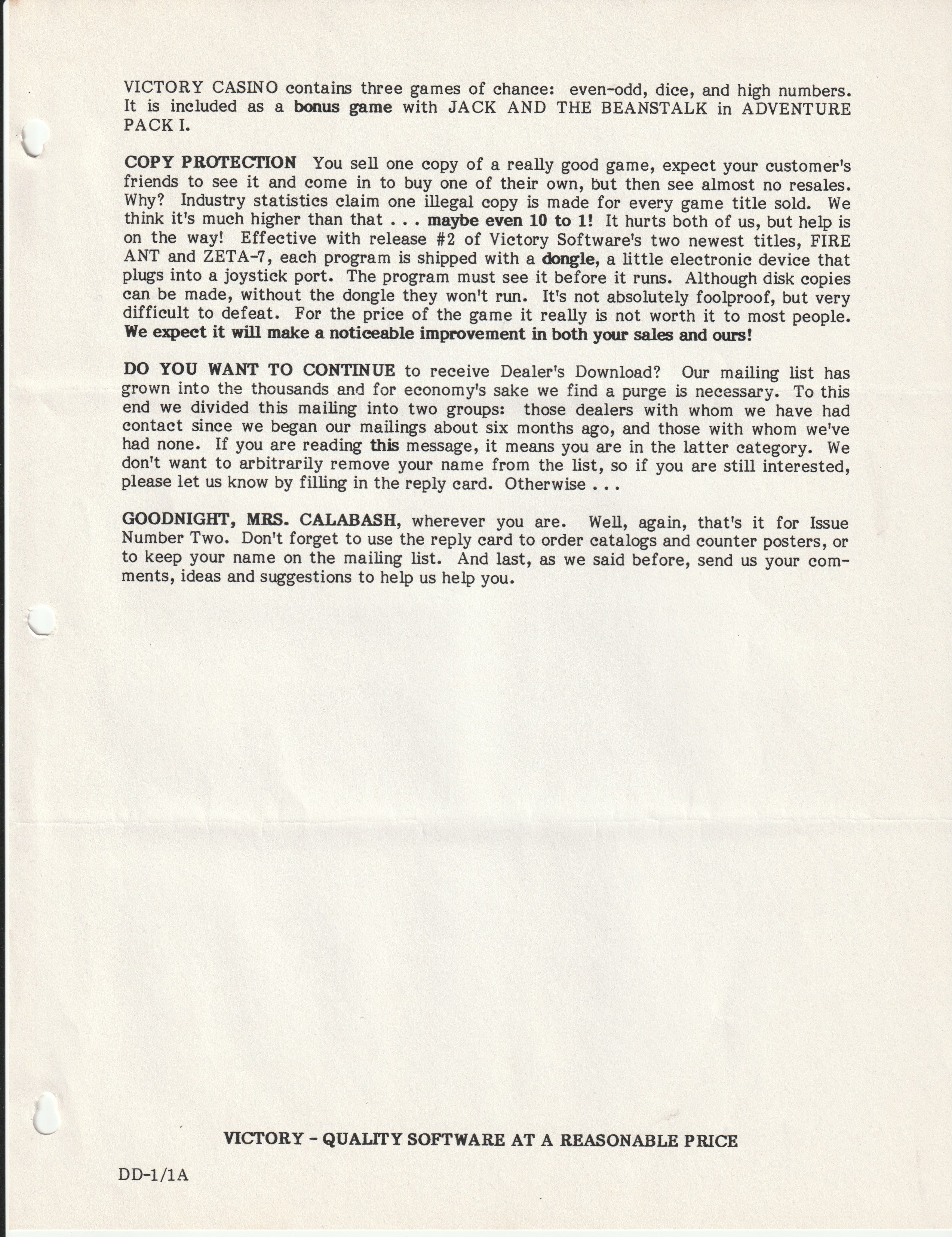 VICTORY CASINO contains three games of chance: even-odd, dice, and high numbers. It is included as a bonus game with JACK AND THE BEANSTALK in ADVENTURE PACK I.

COPY PROTECTION You sell one copy of a really good game, expect your customer's friends to see it and come in to buy one of their own, but then see almost no resales. Why? Industry statistics claim one illegal copy is made for every game title sold. We think it's much higher than that . . . maybe even 10 to 1! It hurts both of us, but help is on the way! Effective with release #2 of Victory Software's two newest titles, FIRE ANT and ZETA-7, each program is shipped with a dongle, a little electronic device that plugs into a joystick port. The program must see it before it runs. Although disk copies can be made, without the dongle they won't run. It's not absolutely foolproof, but very difficult to defeat. For the price of the game it really is not worth it to most people. We expect it will make a noticeable improvement in both your sales and ours!

DO YOU WANT TO CONTINUE to receive Dealer's Download? Our mailing list has grown into the thousands and for economy's sake we find a purge is necessary. To this end we divided this mailing into two groups: those dealers with whom we have had contact since we began our mailings about six months ago, and those with whom we've had none. If you are reading this message, it means you are in the latter category. We don't want to arbitrarily remove your name from the list, so if you are still interested, please let us know by filling in the reply card. Otherwise . . .

GOODNIGHT, MRS. CALABASH, wherever you are. Well, again, that's it for Issue Number Two. Don't forget to use the reply card to order catalogs and counter posters, or to keep your name on the mailing list. And last, as we said before, send us your comments, ideas and suggestions to help us help you.

VICTORY - QUALITY SOFTWARE AT A REASONABLE PRICE

DD-1/1A